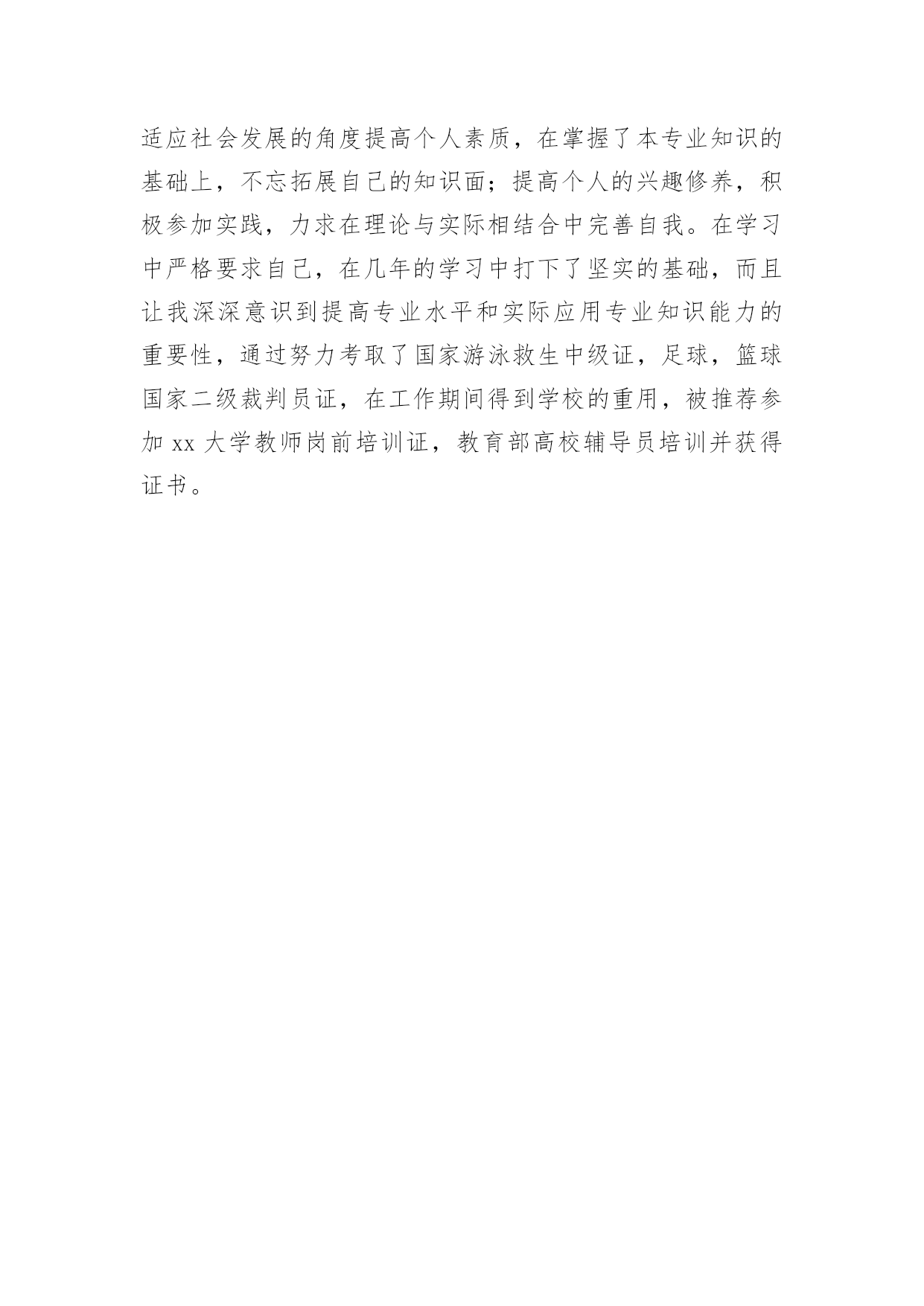 适应社会发展的角度提高个人素质，在掌握了本专业知识的基础上，不忘拓展自己的知识面；提高个人的兴趣修养，积极参加实践，力求在理论与实际相结合中完善自我。在学习中严格要求自己，在几年的学习中打下了坚实的基础，而且让我深深意识到提高专业水平和实际应用专业知识能力的重要性，通过努力考取了国家游泳救生中级证，足球，篮球国家二级裁判员证，在工作期间得到学校的重用，被推荐参加 xx 大学教师岗前培训证，教育部高校辅导员培训并获得证书。